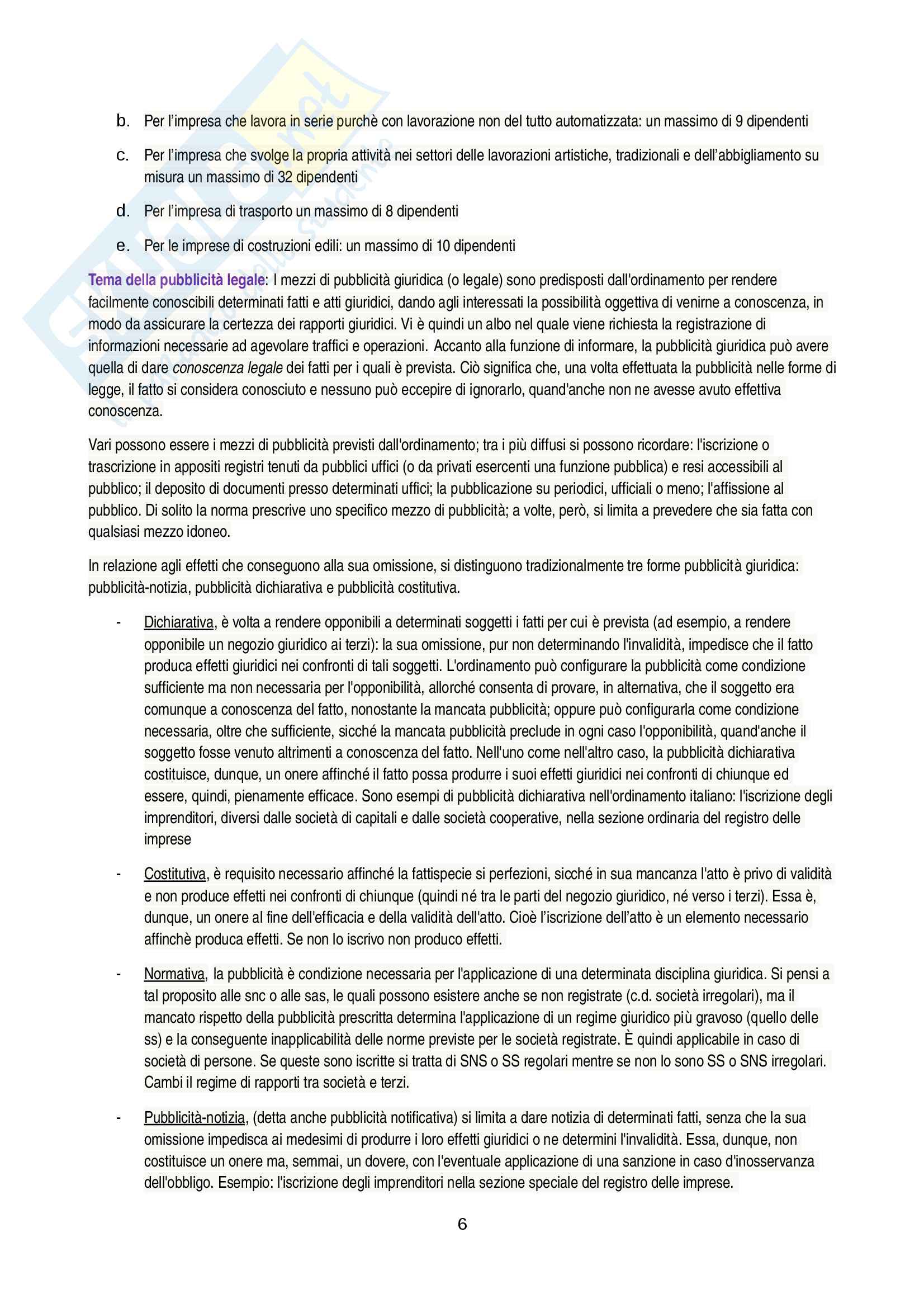 b. Per l'impresa che lavora in serie purchè con lavorazione non del tutto automatizzata: un massimo di 9 dipendenti

c. Per l'impresa che svolge la propria attività nei settori delle lavorazioni artistiche, tradizionali e dell'abbigliamento su misura un massimo di 32 dipendenti

d. Per l'impresa di trasporto un massimo di 8 dipendenti

e. Per le imprese di costruzioni edili: un massimo di 10 dipendenti

Tema della pubblicità legale: I mezzi di pubblicità giuridica (o legale) sono predisposti dall'ordinamento per rendere facilmente conoscibili determinati fatti e atti giuridici, dando agli interessati la possibilità oggettiva di venirne a conoscenza, in modo da assicurare la certezza dei rapporti giuridici. Vi è quindi un albo nel quale viene richiesta la registrazione di informazioni necessarie ad agevolare traffici e operazioni. Accanto alla funzione di informare, la pubblicità giuridica può avere quella di dare conoscenza legale dei fatti per i quali è prevista. Ciò significa che, una volta effettuata la pubblicità nelle forme di legge, il fatto si considera conosciuto e nessuno può eccepire di ignorarlo, quand'anche non ne avesse avuto effettiva conoscenza.

Vari possono essere i mezzi di pubblicità previsti dall'ordinamento; tra i più diffusi si possono ricordare: l'iscrizione o trascrizione in appositi registri tenuti da pubblici uffici (o da privati esercenti una funzione pubblica) e resi accessibili al pubblico; il deposito di documenti presso determinati uffici; la pubblicazione su periodici, ufficiali o meno; l'affissione al pubblico. Di solito la norma prescrive uno specifico mezzo di pubblicità; a volte, però, si limita a prevedere che sia fatta con qualsiasi mezzo idoneo.

In relazione agli effetti che conseguono alla sua omissione, si distinguono tradizionalmente tre forme pubblicità giuridica: pubblicità-notizia, pubblicità dichiarativa e pubblicità costitutiva.

- Dichiarativa, è volta a rendere opponibili a determinati soggetti i fatti per cui è prevista (ad esempio, a rendere opponibile un negozio giuridico ai terzi): la sua omissione, pur non determinando l'invalidità, impedisce che il fatto produca effetti giuridici nei confronti di tali soggetti. L'ordinamento può configurare la pubblicità come condizione sufficiente ma non necessaria per l'opponibilità, allorché consenta di provare, in alternativa, che il soggetto era comunque a conoscenza del fatto, nonostante la mancata pubblicità; oppure può configurarla come condizione necessaria, oltre che sufficiente, sicché la mancata pubblicità preclude in ogni caso l'opponibilità, quand'anche il soggetto fosse venuto altrimenti a conoscenza del fatto. Nell'uno come nell'altro caso, la pubblicità dichiarativa costituisce, dunque, un onere affinché il fatto possa produrre i suoi effetti giuridici nei confronti di chiunque ed essere, quindi, pienamente efficace. Sono esempi di pubblicità dichiarativa nell'ordinamento italiano: l'iscrizione degli imprenditori, diversi dalle società di capitali e dalle società cooperative, nella sezione ordinaria del registro delle imprese

- Costitutiva, è requisito necessario affinché la fattispecie si perfezioni, sicché in sua mancanza l'atto è privo di validità e non produce effetti nei confronti di chiunque (quindi né tra le parti del negozio giuridico, né verso i terzi). Essa è, dunque, un onere al fine dell'efficacia e della validità dell'atto. Cioè l'iscrizione dell'atto è un elemento necessario affinchè produca effetti. Se non lo iscrivo non produco effetti.

- Normativa, la pubblicità è condizione necessaria per l'applicazione di una determinata disciplina giuridica. Si pensi a tal proposito alle snc o alle sas, le quali possono esistere anche se non registrate (c.d. società irregolari), ma il mancato rispetto della pubblicità prescritta determina l'applicazione di un regime giuridico più gravoso (quello delle ss) e la conseguente inapplicabilità delle norme previste per le società registrate. È quindi applicabile in caso di società di persone. Se queste sono iscritte si tratta di SNS o SS regolari mentre se non lo sono SS o SNS irregolari. Cambi il regime di rapporti tra società e terzi.

- Pubblicità-notizia, (detta anche pubblicità notificativa) si limita a dare notizia di determinati fatti, senza che la sua omissione impedisca ai medesimi di produrre i loro effetti giuridici o ne determini l'invalidità. Essa, dunque, non costituisce un onere ma, semmai, un dovere, con l'eventuale applicazione di una sanzione in caso d'inosservanza dell'obbligo. Esempio: l'iscrizione degli imprenditori nella sezione speciale del registro delle imprese.

6